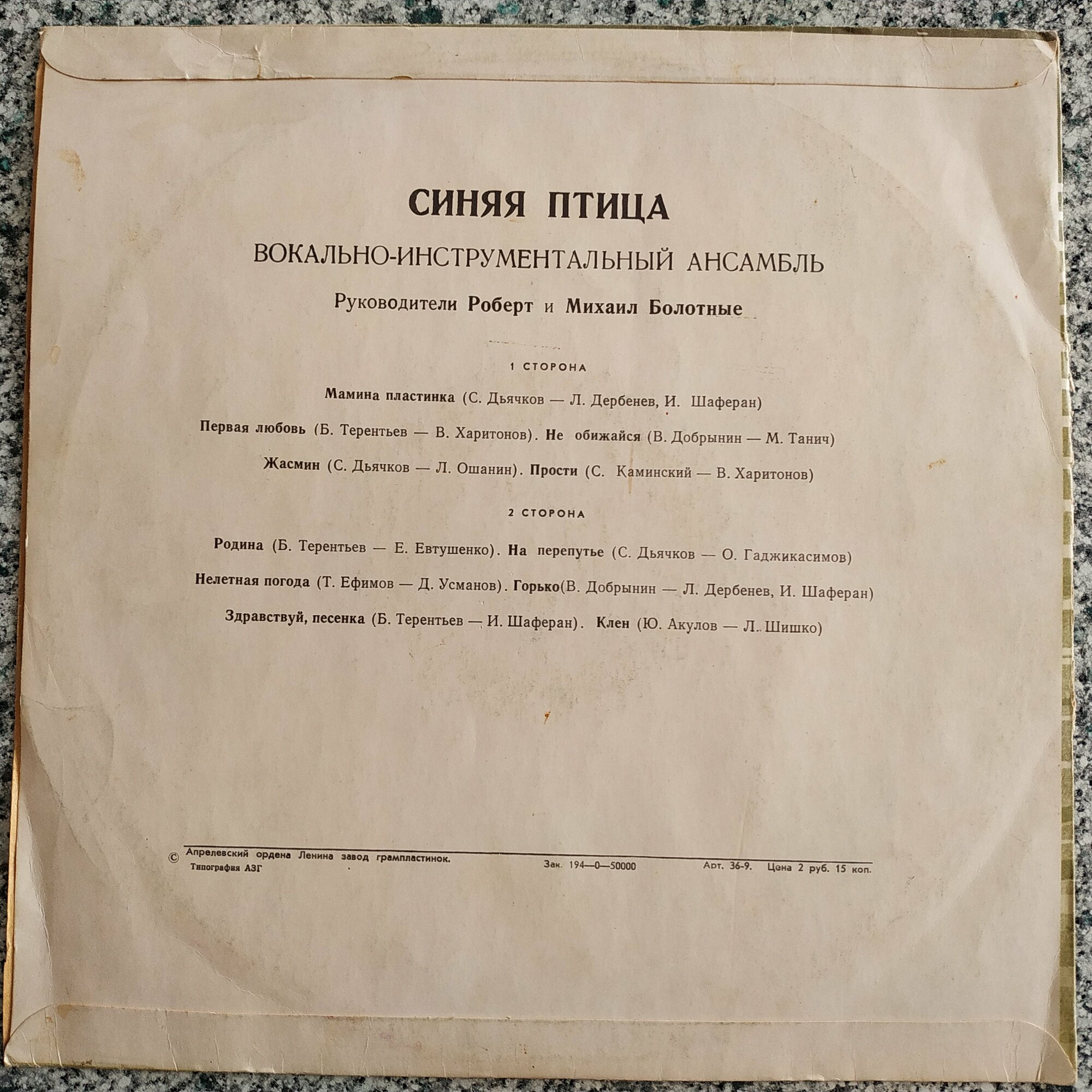 СИНЯЯ ПТИЦА

ВОКАЛЬНО-ИНСТРУМЕНТАЛЬНЫЙ АНСАМБЛЬ

Руководители Роберт и Михаил Болотные

1 СТОРОНА

Мамина пластинка (С. Дьячков — Л. Дербенев, И. Шаферан)

Первая любовь (Б. Терентьев — В. Харитонов). Не обижайся (В. Добрынин — М. Танич)

Жасмин (С. Дьячков — Л. Ошанин). Прости (С. Каминский — В. Харитонов)

2 СТОРОНА

Родина (Б. Терентьев — Е. Евтушенко). На перепутье (С. Дьячков — О. Гаджикасимов)

Нелетная погода (Т. Ефимов — Д. Усманов). Горько(В. Добрынин — Л. Дербенев, И. Шаферан)

Здравствуй, песенка (Б. Терентьев — И. Шаферан). Клен (Ю. Акулов — Л. Шишко)

© Апрелевский ордена Ленина завод грампластинок.
Типография АЗГ

Зак. 194—0—50000

Арт. 36-9. Цена 2 руб. 15 коп.